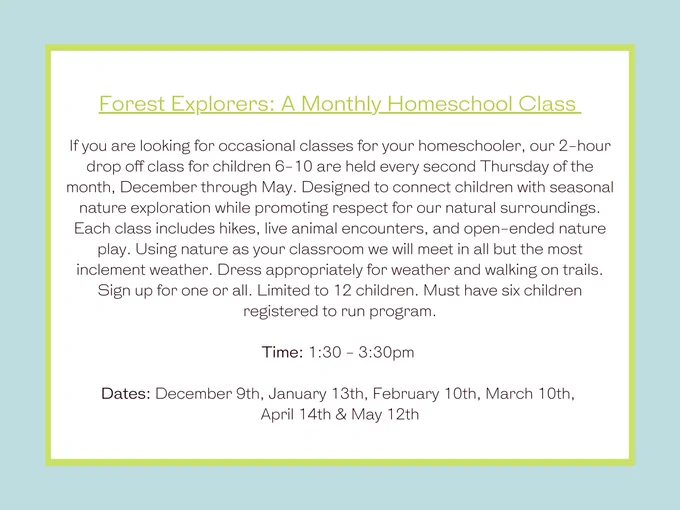 Forest Explorers: A Monthly Homeschool Class

If you are looking for occasional classes for your homeschooler, our 2-hour drop off class for children 6-10 are held every second Thursday of the month, December through May. Designed to connect children with seasonal nature exploration while promoting respect for our natural surroundings. Each class includes hikes, live animal encounters, and open-ended nature play. Using nature as your classroom we will meet in all but the most inclement weather. Dress appropriately for weather and walking on trails. Sign up for one or all. Limited to 12 children. Must have six children registered to run program.

Time: 1:30 - 3:30pm

Dates: December 9th, January 13th, February 10th, March 10th, April 14th & May 12th